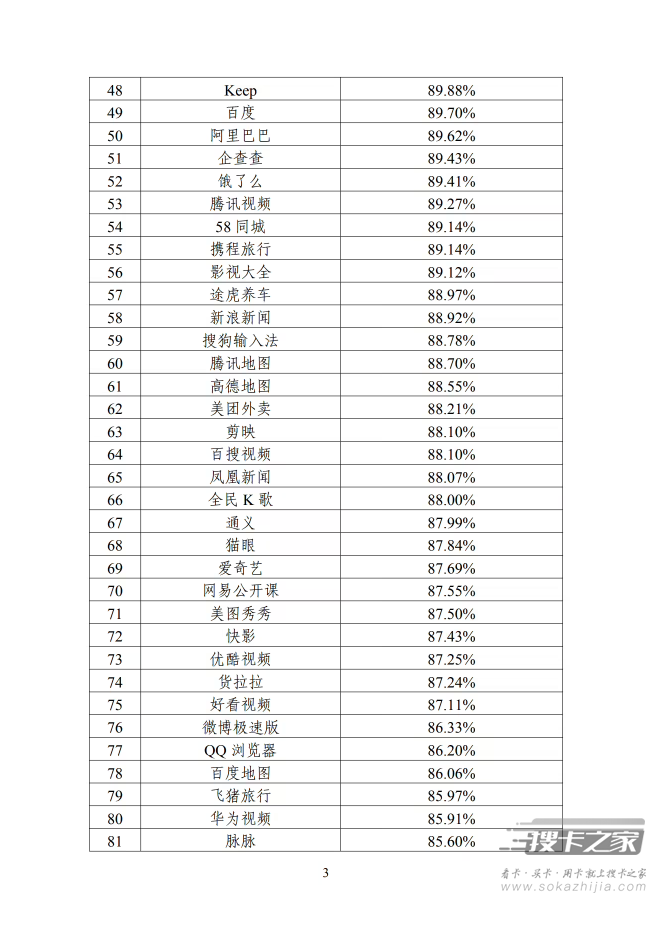 | 48 | Keep | 89.88% |
|---|---|---|
| 49 | 百度 | 89.70% |
| 50 | 阿里巴巴 | 89.62% |
| 51 | 企查查 | 89.43% |
| 52 | 饿了么 | 89.41% |
| 53 | 腾讯视频 | 89.27% |
| 54 | 58 同城 | 89.14% |
| 55 | 携程旅行 | 89.14% |
| 56 | 影视大全 | 89.12% |
| 57 | 途虎养车 | 88.97% |
| 58 | 新浪新闻 | 88.92% |
| 59 | 搜狗输入法 | 88.78% |
| 60 | 腾讯地图 | 88.70% |
| 61 | 高德地图 | 88.55% |
| 62 | 美团外卖 | 88.21% |
| 63 | 剪映 | 88.10% |
| 64 | 百搜视频 | 88.10% |
| 65 | 凤凰新闻 | 88.07% |
| 66 | 全民 K 歌 | 88.00% |
| 67 | 通义 | 87.99% |
| 68 | 猫眼 | 87.84% |
| 69 | 爱奇艺 | 87.69% |
| 70 | 网易公开课 | 87.55% |
| 71 | 美图秀秀 | 87.50% |
| 72 | 快影 | 87.43% |
| 73 | 优酷视频 | 87.25% |
| 74 | 货拉拉 | 87.24% |
| 75 | 好看视频 | 87.11% |
| 76 | 微博极速版 | 86.33% |
| 77 | QQ 浏览器 | 86.20% |
| 78 | 百度地图 | 86.06% |
| 79 | 飞猪旅行 | 85.97% |
| 80 | 华为视频 | 85.91% |
| 81 | 脉脉 | 85.60% |

3

搜卡之家
看卡·买卡·用卡就上搜卡之家
www.sokazhijia.com